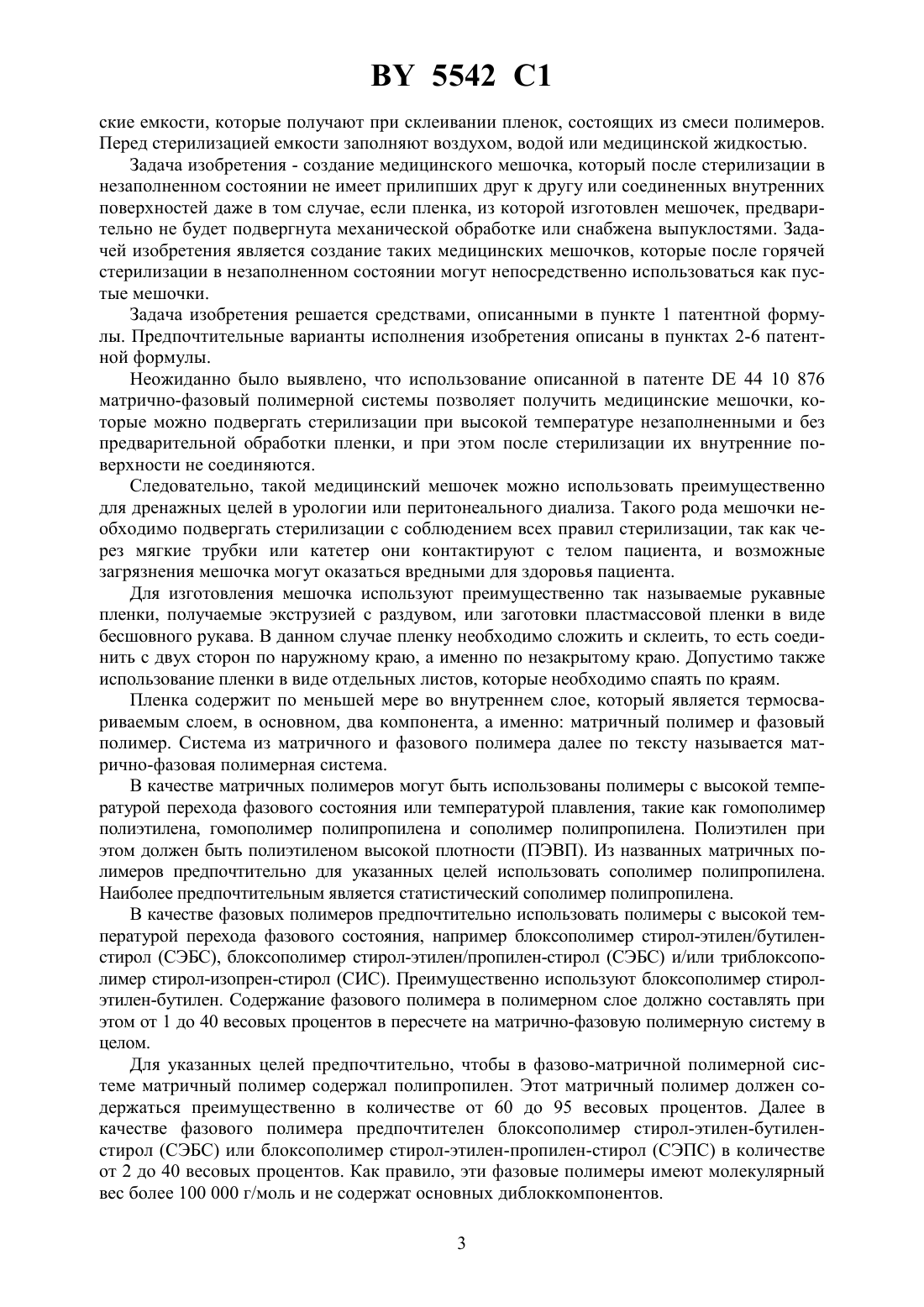 BY 5542 C1

ские емкости, которые получают при склеивании пленок, состоящих из смеси полимеров. Перед стерилизацией емкости заполняют воздухом, водой или медицинской жидкостью.

Задача изобретения - создание медицинского мешочка, который после стерилизации в незаполненном состоянии не имеет прилипших друг к другу или соединенных внутренних поверхностей даже в том случае, если пленка, из которой изготовлен мешочек, предварительно не будет подвергнута механической обработке или снабжена выпуклостями. Задачей изобретения является создание таких медицинских мешочков, которые после горячей стерилизации в незаполненном состоянии могут непосредственно использоваться как пустые мешочки.

Задача изобретения решается средствами, описанными в пункте 1 патентной формулы. Предпочтительные варианты исполнения изобретения описаны в пунктах 2-6 патентной формулы.

Неожиданно было выявлено, что использование описанной в патенте DE 44 10 876 матрично-фазовый полимерной системы позволяет получить медицинские мешочки, которые можно подвергать стерилизации при высокой температуре незаполненными и без предварительной обработки пленки, и при этом после стерилизации их внутренние поверхности не соединяются.

Следовательно, такой медицинский мешочек можно использовать преимущественно для дренажных целей в урологии или перитонеального диализа. Такого рода мешочки необходимо подвергать стерилизации с соблюдением всех правил стерилизации, так как через мягкие трубки или катетер они контактируют с телом пациента, и возможные загрязнения мешочка могут оказаться вредными для здоровья пациента.

Для изготовления мешочка используют преимущественно так называемые рукавные пленки, получаемые экструзией с раздувом, или заготовки пластмассовой пленки в виде бесшовного рукава. В данном случае пленку необходимо сложить и склеить, то есть соединить с двух сторон по наружному краю, а именно по незакрытому краю. Допустимо также использование пленки в виде отдельных листов, которые необходимо спаять по краям.

Пленка содержит по меньшей мере во внутреннем слое, который является термосвариваемым слоем, в основном, два компонента, а именно: матричный полимер и фазовый полимер. Система из матричного и фазового полимера далее по тексту называется матрично-фазовая полимерная система.

В качестве матричных полимеров могут быть использованы полимеры с высокой температурой перехода фазового состояния или температурой плавления, такие как гомополимер полиэтилена, гомополимер полипропилена и сополимер полипропилена. Полиэтилен при этом должен быть полиэтиленом высокой плотности (ПЭВП). Из названных матричных полимеров предпочтительно для указанных целей использовать сополимер полипропилена. Наиболее предпочтительным является статистический сополимер полипропилена.

В качестве фазовых полимеров предпочтительно использовать полимеры с высокой температурой перехода фазового состояния, например блоксополимер стирол-этилен/бутилен-стирол (СЭБС), блоксополимер стирол-этилен/пропилен-стирол (СЭБС) и/или триблоксополимер стирол-изопрен-стирол (СИС). Преимущественно используют блоксополимер стирол-этилен-бутилен. Содержание фазового полимера в полимерном слое должно составлять при этом от 1 до 40 весовых процентов в пересчете на матрично-фазовую полимерную систему в целом.

Для указанных целей предпочтительно, чтобы в фазово-матричной полимерной системе матричный полимер содержал полипропилен. Этот матричный полимер должен содержаться преимущественно в количестве от 60 до 95 весовых процентов. Далее в качестве фазового полимера предпочтителен блоксополимер стирол-этилен-бутилен-стирол (СЭБС) или блоксополимер стирол-этилен-пропилен-стирол (СЭПС) в количестве от 2 до 40 весовых процентов. Как правило, эти фазовые полимеры имеют молекулярный вес более 100 000 г/моль и не содержат основных диблоккомпонентов.

3